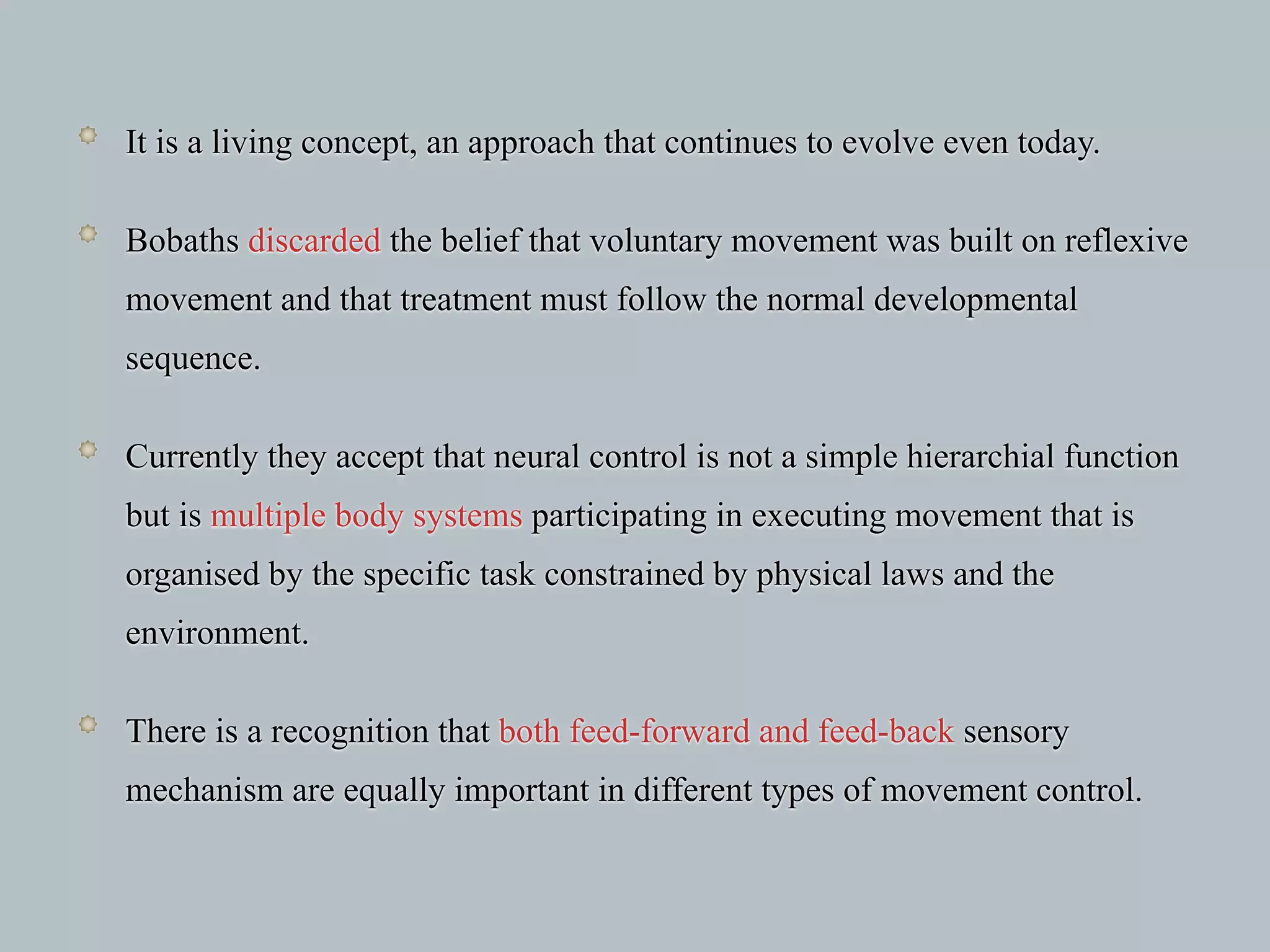 It is a living concept, an approach that continues to evolve even today.

Bobaths discarded the belief that voluntary movement was built on reflexive movement and that treatment must follow the normal developmental sequence.

Currently they accept that neural control is not a simple hierarchial function but is multiple body systems participating in executing movement that is organised by the specific task constrained by physical laws and the environment.

There is a recognition that both feed-forward and feed-back sensory mechanism are equally important in different types of movement control.